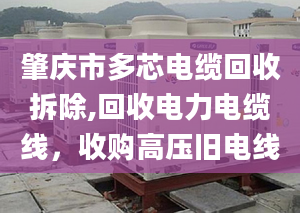 肇庆市多芯电缆回收拆除,回收电力电缆线，收购高压旧电线